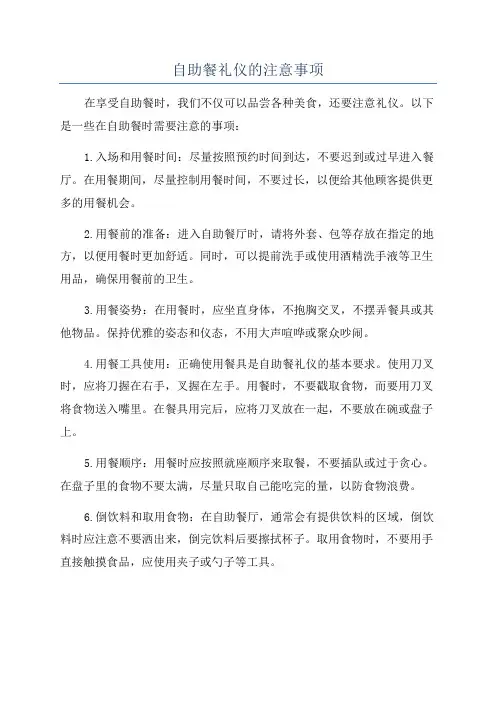 自助餐礼仪的注意事项

在享受自助餐时，我们不仅可以品尝各种美食，还要注意礼仪。以下是一些在自助餐时需要注意的事项：

1.入场和用餐时间：尽量按照预约时间到达，不要迟到或过早进入餐厅。在用餐期间，尽量控制用餐时间，不要过长，以便给其他顾客提供更多的用餐机会。

2.用餐前的准备：进入自助餐厅时，请将外套、包等存放在指定的地方，以使用餐时更加舒适。同时，可以提前洗手或使用酒精洗手液等卫生用品，确保用餐前的卫生。

3.用餐姿势：在用餐时，应坐直身体，不抱胸交叉，不摆弄餐具或其他物品。保持优雅的姿态和仪态，不用大声喧哗或聚众吵闹。

4.用餐工具使用：正确使用餐具是自助餐礼仪的基本要求。使用刀叉时，应将刀握在右手，叉握在左手。用餐时，不要截取食物，而要用刀叉将食物送入嘴里。在餐具用完后，应将刀叉放在一起，不要放在碗或盘子上。

5.用餐顺序：用餐时应按照就座顺序来取餐，不要插队或过于贪心。在盘子里的食物不要太满，尽量只取自己能吃完的量，以防食物浪费。

6.倒饮料和取用食物：在自助餐厅，通常会有提供饮料的区域，倒饮料时应注意不要洒出来，倒完饮料后要擦拭杯子。取用食物时，不要用手直接触摸食品，应使用夹子或勺子等工具。